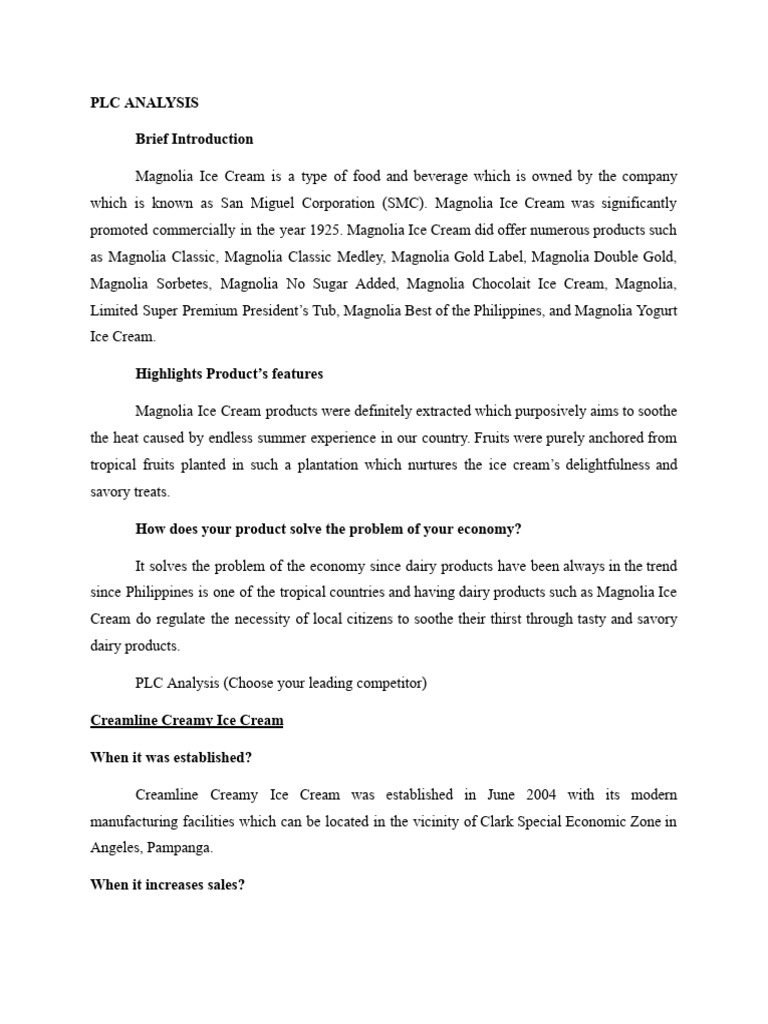 PLC ANALYSIS

Brief Introduction

Magnolia Ice Cream is a type of food and beverage which is owned by the company which is known as San Miguel Corporation (SMC). Magnolia Ice Cream was significantly promoted commercially in the year 1925. Magnolia Ice Cream did offer numerous products such as Magnolia Classic, Magnolia Classic Medley, Magnolia Gold Label, Magnolia Double Gold, Magnolia Sorbetes, Magnolia No Sugar Added, Magnolia Chocolait Ice Cream, Magnolia, Limited Super Premium President's Tub, Magnolia Best of the Philippines, and Magnolia Yogurt Ice Cream.

Highlights Product's features

Magnolia Ice Cream products were definitely extracted which purposively aims to soothe the heat caused by endless summer experience in our country. Fruits were purely anchored from tropical fruits planted in such a plantation which nurtures the ice cream's delightfulness and savory treats.

How does your product solve the problem of your economy?

It solves the problem of the economy since dairy products have been always in the trend since Philippines is one of the tropical countries and having dairy products such as Magnolia Ice Cream do regulate the necessity of local citizens to soothe their thirst through tasty and savory dairy products.

PLC Analysis (Choose your leading competitor)

Creamline Creamy Ice Cream

When it was established?

Creamline Creamy Ice Cream was established in June 2004 with its modern manufacturing facilities which can be located in the vicinity of Clark Special Economic Zone in Angeles, Pampanga.

When it increases sales?